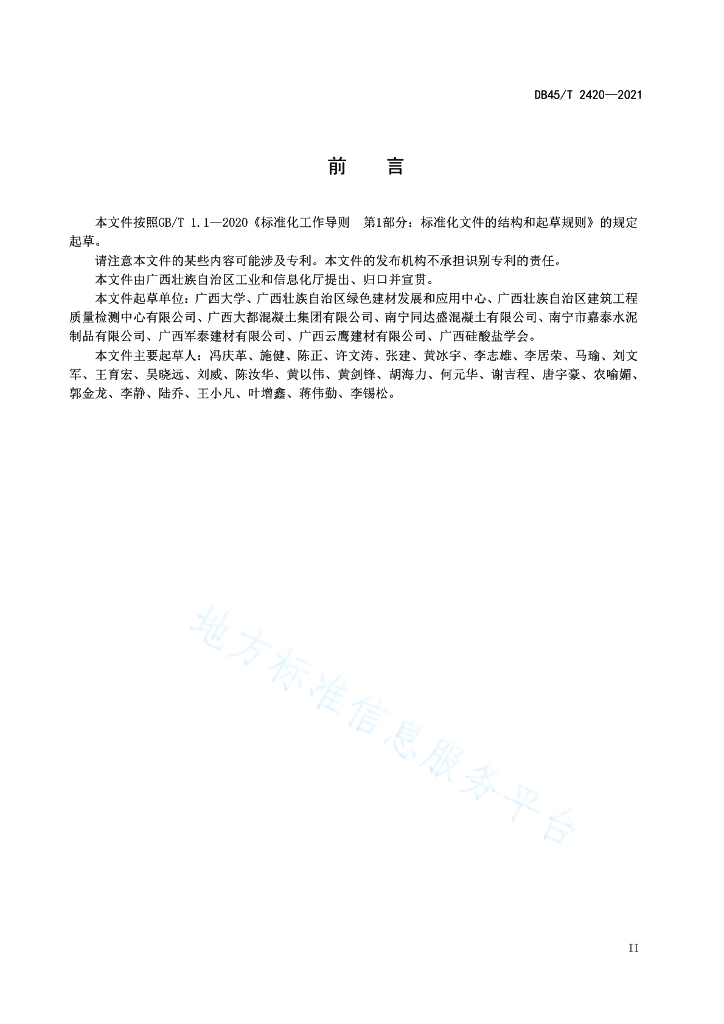 DB45/T 2420—2021

前　言

本文件按照GB/T 1.1—2020《标准化工作导则　第1部分：标准化文件的结构和起草规则》的规定起草。

请注意本文件的某些内容可能涉及专利。本文件的发布机构不承担识别专利的责任。

本文件由广西壮族自治区工业和信息化厅提出、归口并宣贯。

本文件起草单位：广西大学、广西壮族自治区绿色建材发展和应用中心、广西壮族自治区建筑工程质量检测中心有限公司、广西大都混凝土集团有限公司、南宁同达盛混凝土有限公司、南宁市嘉泰水泥制品有限公司、广西军泰建材有限公司、广西云鹰建材有限公司、广西硅酸盐学会。

本文件主要起草人：冯庆革、施健、陈正、许文涛、张建、黄冰宇、李志雄、李居荣、马瑜、刘文军、王育宏、吴晓远、刘威、陈汝华、黄以伟、黄剑锋、胡海力、何元华、谢吉程、唐宇豪、农喻媚、郭金龙、李静、陆乔、王小凡、叶增鑫、蒋伟勤、李锡松。

地方标准信息服务平台

II